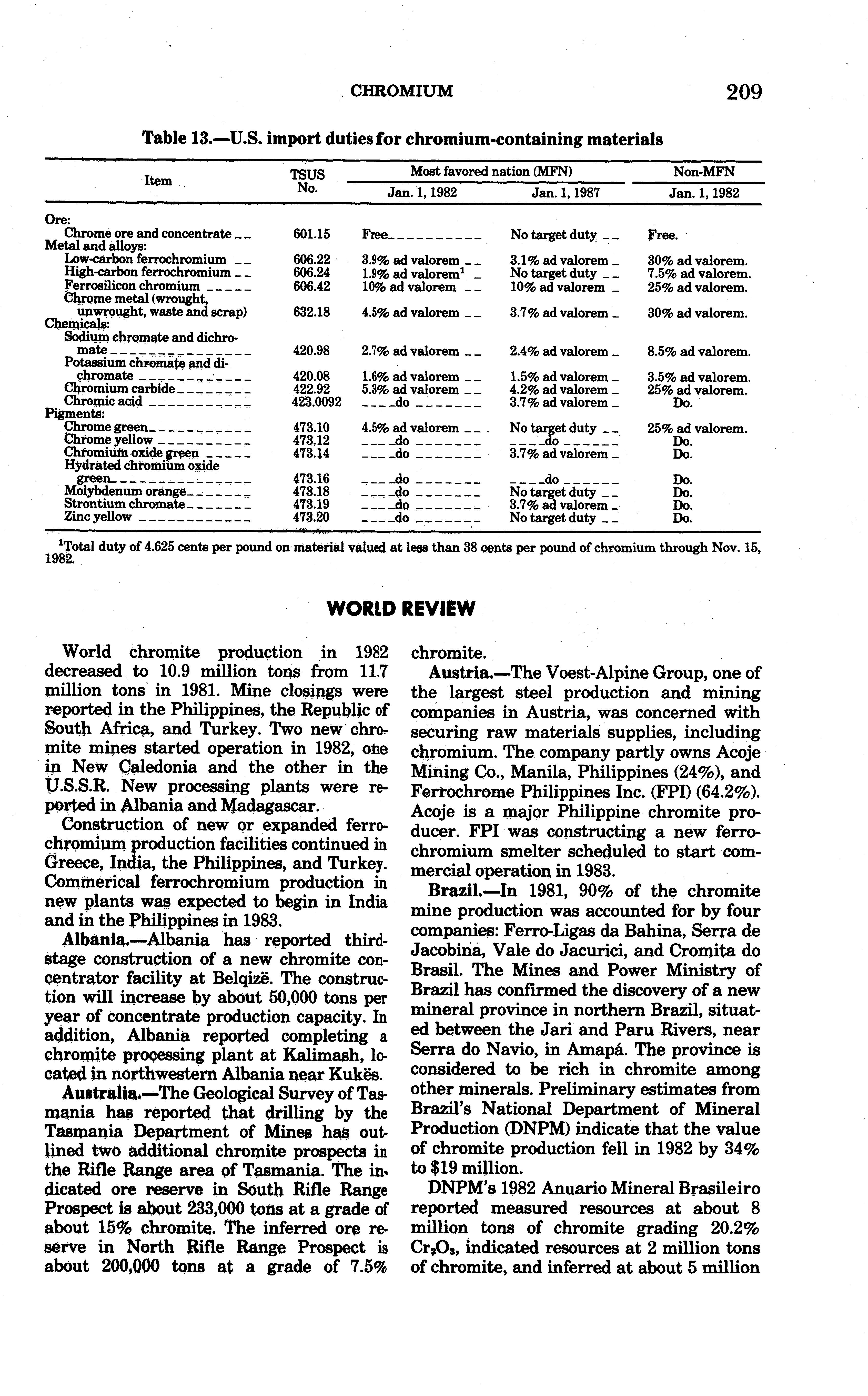 CHROMIUM 209

Table 13.—U.S. import duties for chromium-containing materials

| Item | TSUS No. | Most favored nation (MFN) Jan. 1, 1982 | Most favored nation (MFN) Jan. 1, 1987 | Non-MFN Jan. 1, 1982 |
|---|---|---|---|---|
| Ore: | | | | |
| Chrome ore and concentrate | 601.15 | Free | No target duty | Free. |
| Metal and alloys: | | | | |
| Low-carbon ferrochromium | 606.22 | 3.9% ad valorem | 3.1% ad valorem | 30% ad valorem. |
| High-carbon ferrochromium | 606.24 | 1.9% ad valorem$^1$ | No target duty | 7.5% ad valorem. |
| Ferrosilicon chromium | 606.42 | 10% ad valorem | 10% ad valorem | 25% ad valorem. |
| Chrome metal (wrought, unwrought, waste and scrap) | 632.18 | 4.5% ad valorem | 3.7% ad valorem | 30% ad valorem. |
| Chemicals: | | | | |
| Sodium chromate and dichromate | 420.98 | 2.7% ad valorem | 2.4% ad valorem | 8.5% ad valorem. |
| Potassium chromate and dichromate | 420.08 | 1.6% ad valorem | 1.5% ad valorem | 3.5% ad valorem. |
| Chromium carbide | 422.92 | 5.3% ad valorem | 4.2% ad valorem | 25% ad valorem. |
| Chromic acid | 423.0092 | do | 3.7% ad valorem | Do. |
| Pigments: | | | | |
| Chrome green | 473.10 | 4.5% ad valorem | No target duty | 25% ad valorem. |
| Chrome yellow | 473.12 | do | do | Do. |
| Chromium oxide green | 473.14 | do | 3.7% ad valorem | Do. |
| Hydrated chromium oxide green | 473.16 | do | do | Do. |
| Molybdenum orange | 473.18 | do | No target duty | Do. |
| Strontium chromate | 473.19 | do | 3.7% ad valorem | Do. |
| Zinc yellow | 473.20 | do | No target duty | Do. |

$^1$Total duty of 4.625 cents per pound on material valued at less than 38 cents per pound of chromium through Nov. 15, 1982.

WORLD REVIEW

World chromite production in 1982 decreased to 10.9 million tons from 11.7 million tons in 1981. Mine closings were reported in the Philippines, the Republic of South Africa, and Turkey. Two new chromite mines started operation in 1982, one in New Caledonia and the other in the U.S.S.R. New processing plants were reported in Albania and Madagascar.

Construction of new or expanded ferrochromium production facilities continued in Greece, India, the Philippines, and Turkey. Commerical ferrochromium production in new plants was expected to begin in India and in the Philippines in 1983.

Albania.—Albania has reported third-stage construction of a new chromite concentrator facility at Belqizë. The construction will increase by about 50,000 tons per year of concentrate production capacity. In addition, Albania reported completing a chromite processing plant at Kalimash, located in northwestern Albania near Kukës.

Australia.—The Geological Survey of Tasmania has reported that drilling by the Tasmania Department of Mines has outlined two additional chromite prospects in the Rifle Range area of Tasmania. The indicated ore reserve in South Rifle Range Prospect is about 233,000 tons at a grade of about 15% chromite. The inferred ore reserve in North Rifle Range Prospect is about 200,000 tons at a grade of 7.5% chromite.

Austria.—The Voest-Alpine Group, one of the largest steel production and mining companies in Austria, was concerned with securing raw materials supplies, including chromium. The company partly owns Acoje Mining Co., Manila, Philippines (24%), and Ferrochrome Philippines Inc. (FPI) (64.2%). Acoje is a major Philippine chromite producer. FPI was constructing a new ferrochromium smelter scheduled to start commercial operation in 1983.

Brazil.—In 1981, 90% of the chromite mine production was accounted for by four companies: Ferro-Ligas da Bahina, Serra de Jacobina, Vale do Jacurici, and Cromita do Brasil. The Mines and Power Ministry of Brazil has confirmed the discovery of a new mineral province in northern Brazil, situated between the Jari and Paru Rivers, near Serra do Navio, in Amapá. The province is considered to be rich in chromite among other minerals. Preliminary estimates from Brazil's National Department of Mineral Production (DNPM) indicate that the value of chromite production fell in 1982 by 34% to $19 million.

DNPM's 1982 Anuario Mineral Brasileiro reported measured resources at about 8 million tons of chromite grading 20.2% $Cr_2O_3$, indicated resources at 2 million tons of chromite, and inferred at about 5 million